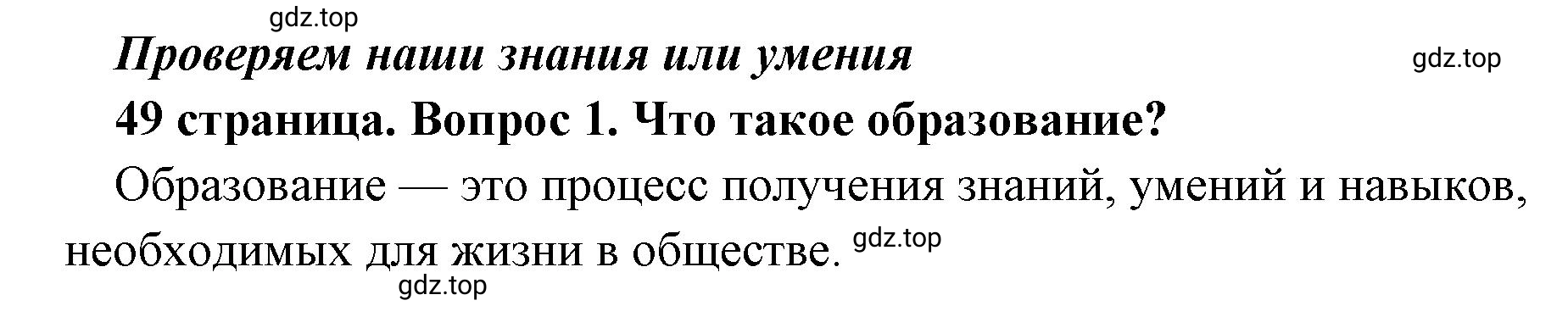 gdz.top

Проверяем наши знания или умения

gdz.top

49 страница. Вопрос 1. Что такое образование?

Образование — это процесс получения знаний, умений и навыков, необходимых для жизни в обществе. gdz.top

gdz.top